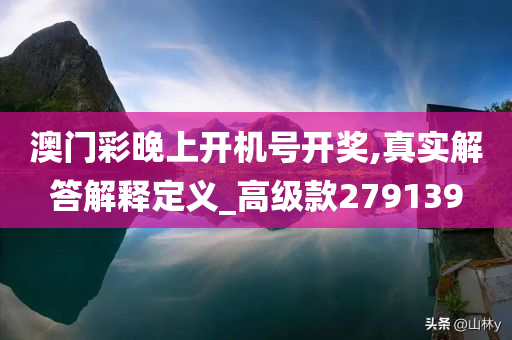 澳门彩晚上开机号开奖,真实解答解释定义_高级款279139

头条 @山林y